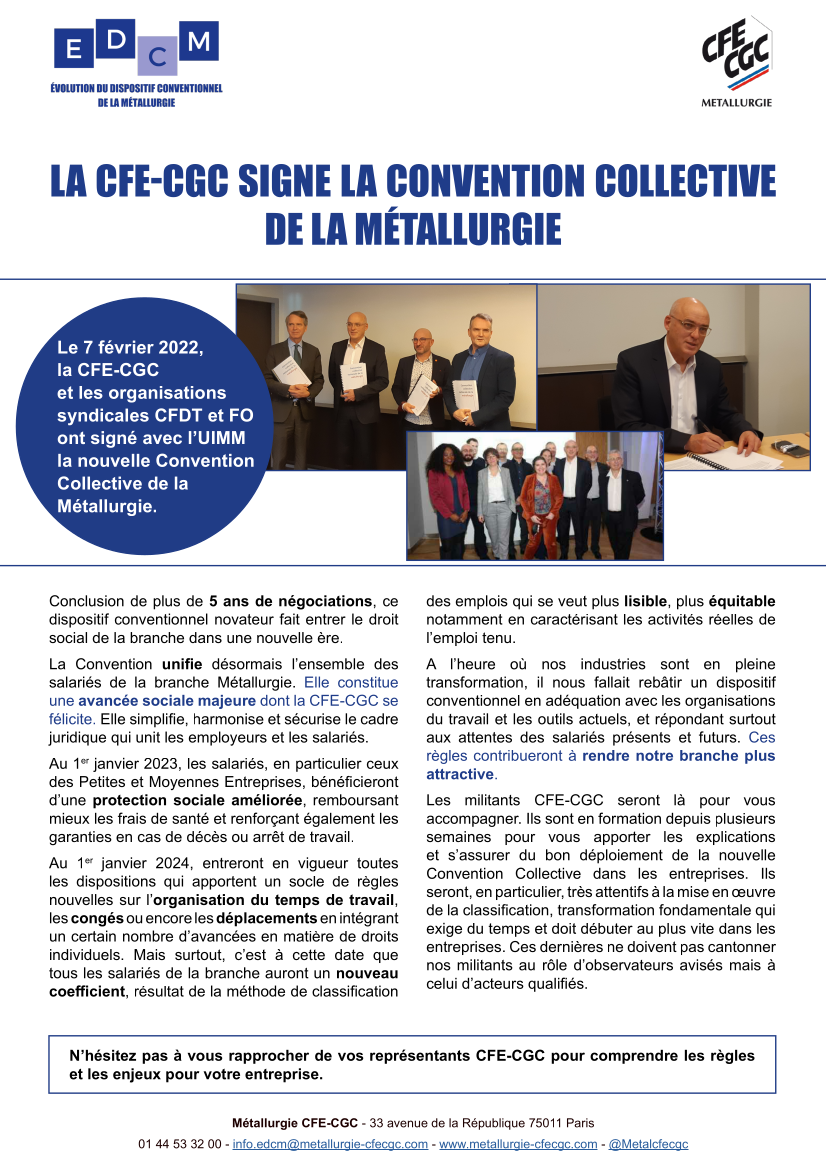 E D C M
ÉVOLUTION DU DISPOSITIF CONVENTIONNEL DE LA MÉTALLURGIE

CFE CGC
METALLURGIE

LA CFE-CGC SIGNE LA CONVENTION COLLECTIVE DE LA MÉTALLURGIE

Le 7 février 2022, la CFE-CGC et les organisations syndicales CFDT et FO ont signé avec l'UIMM la nouvelle Convention Collective de la Métallurgie.

Conclusion de plus de 5 ans de négociations, ce dispositif conventionnel novateur fait entrer le droit social de la branche dans une nouvelle ère.

La Convention unifie désormais l'ensemble des salariés de la branche Métallurgie. Elle constitue une avancée sociale majeure dont la CFE-CGC se félicite. Elle simplifie, harmonise et sécurise le cadre juridique qui unit les employeurs et les salariés.

Au 1$^{er}$ janvier 2023, les salariés, en particulier ceux des Petites et Moyennes Entreprises, bénéficieront d'une protection sociale améliorée, remboursant mieux les frais de santé et renforçant également les garanties en cas de décès ou arrêt de travail.

Au 1$^{er}$ janvier 2024, entreront en vigueur toutes les dispositions qui apportent un socle de règles nouvelles sur l'organisation du temps de travail, les congés ou encore les déplacements en intégrant un certain nombre d'avancées en matière de droits individuels. Mais surtout, c'est à cette date que tous les salariés de la branche auront un nouveau coefficient, résultat de la méthode de classification des emplois qui se veut plus lisible, plus équitable notamment en caractérisant les activités réelles de l'emploi tenu.

A l'heure où nos industries sont en pleine transformation, il nous fallait rebâtir un dispositif conventionnel en adéquation avec les organisations du travail et les outils actuels, et répondant surtout aux attentes des salariés présents et futurs. Ces règles contribueront à rendre notre branche plus attractive.

Les militants CFE-CGC seront là pour vous accompagner. Ils sont en formation depuis plusieurs semaines pour vous apporter les explications et s'assurer du bon déploiement de la nouvelle Convention Collective dans les entreprises. Ils seront, en particulier, très attentifs à la mise en œuvre de la classification, transformation fondamentale qui exige du temps et doit débuter au plus vite dans les entreprises. Ces dernières ne doivent pas cantonner nos militants au rôle d'observateurs avisés mais à celui d'acteurs qualifiés.

N'hésitez pas à vous rapprocher de vos représentants CFE-CGC pour comprendre les règles et les enjeux pour votre entreprise.

Métallurgie CFE-CGC - 33 avenue de la République 75011 Paris
01 44 53 32 00 - info.edcm@metallurgie-cfecgc.com - www.metallurgie-cfecgc.com - @Metalcfecgc